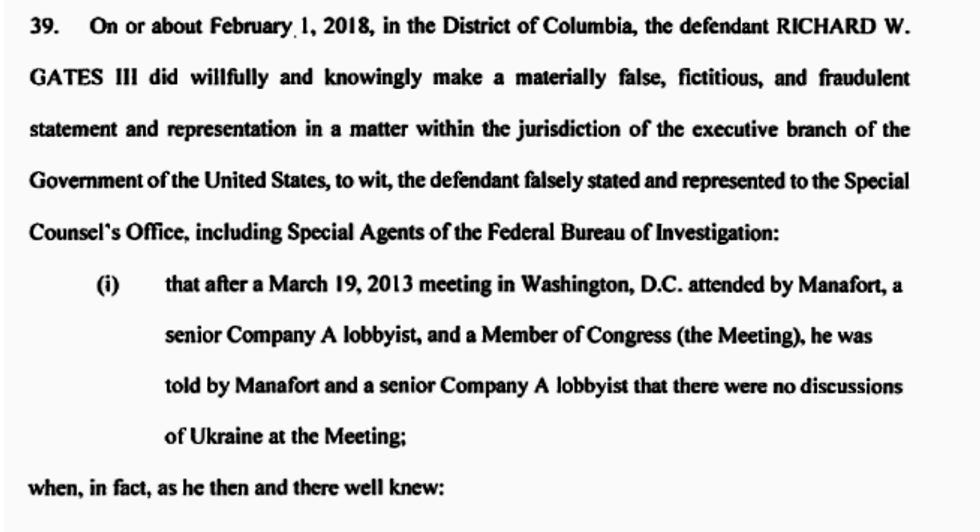 39. On or about February 1, 2018, in the District of Columbia, the defendant RICHARD W. GATES III did willfully and knowingly make a materially false, fictitious, and fraudulent statement and representation in a matter within the jurisdiction of the executive branch of the Government of the United States, to wit, the defendant falsely stated and represented to the Special Counsel's Office, including Special Agents of the Federal Bureau of Investigation:

(i) that after a March 19, 2013 meeting in Washington, D.C. attended by Manafort, a senior Company A lobbyist, and a Member of Congress (the Meeting), he was told by Manafort and a senior Company A lobbyist that there were no discussions of Ukraine at the Meeting;

when, in fact, as he then and there well knew: